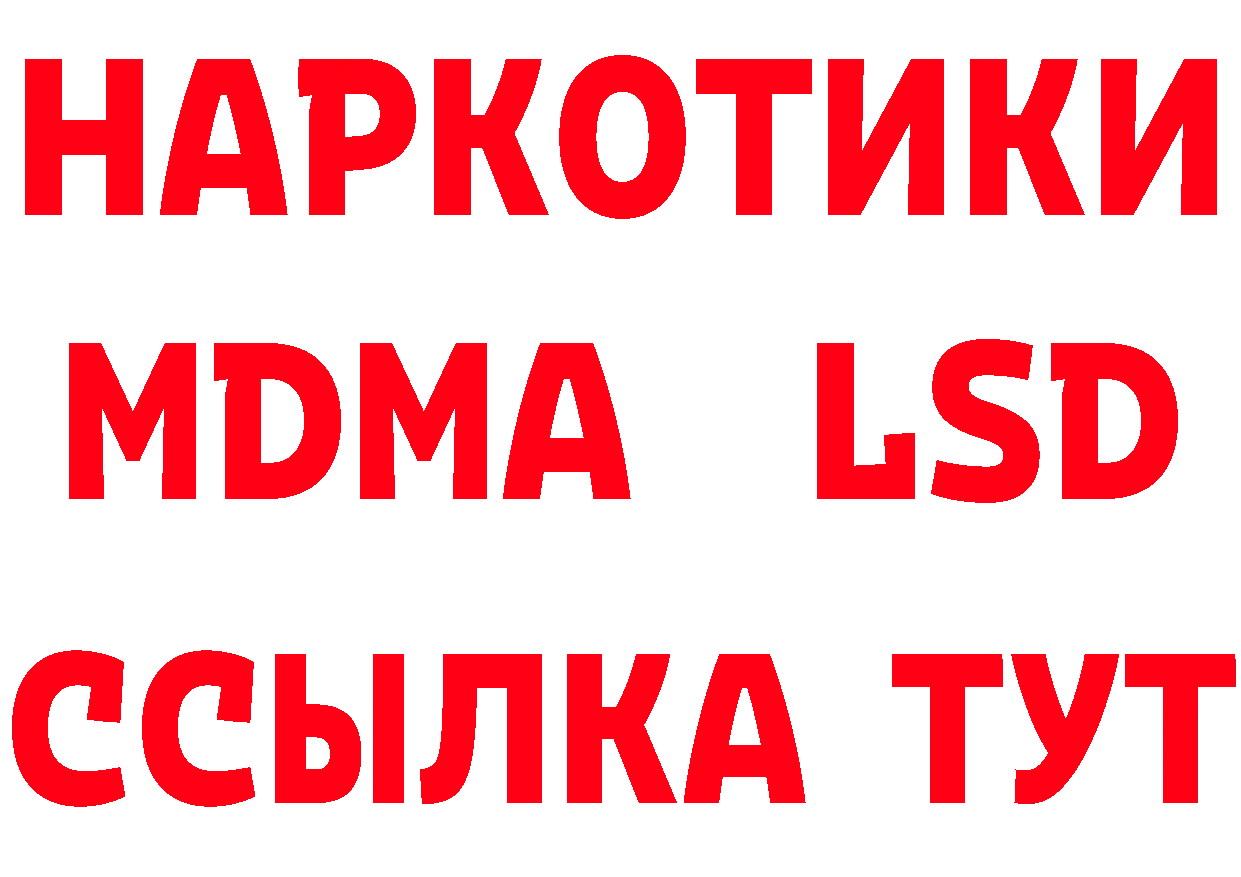 НАРКОТИКИ
MDMA LSD
ССЫЛКА ТУТ